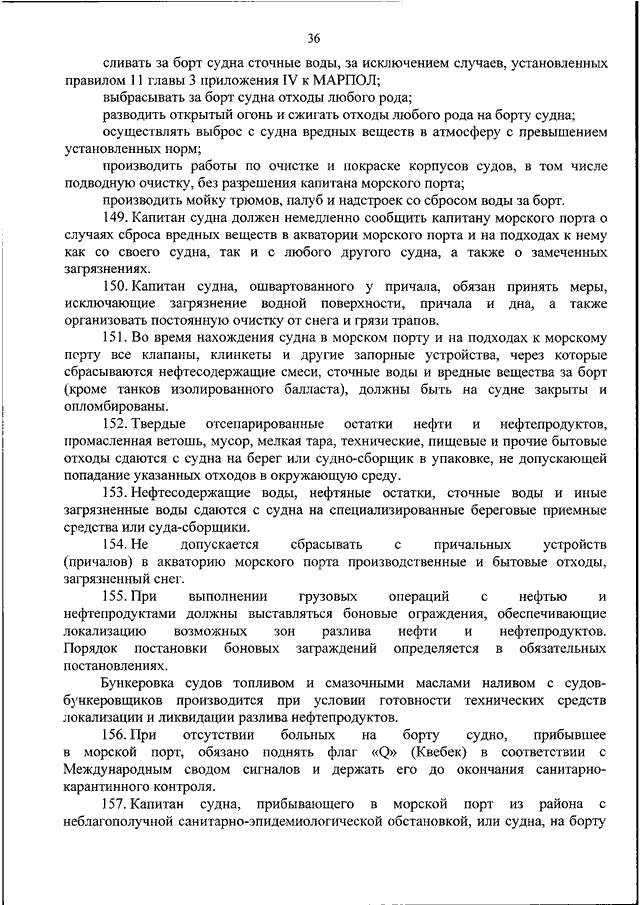 36

сливать за борт судна сточные воды, за исключением случаев, установленных правилом 11 главы 3 приложения IV к МАРПОЛ;

выбрасывать за борт судна отходы любого рода;

разводить открытый огонь и сжигать отходы любого рода на борту судна;

осуществлять выброс с судна вредных веществ в атмосферу с превышением установленных норм;

производить работы по очистке и покраске корпусов судов, в том числе подводную очистку, без разрешения капитана морского порта;

производить мойку трюмов, палуб и надстроек со сбросом воды за борт.

149. Капитан судна должен немедленно сообщить капитану морского порта о случаях сброса вредных веществ в акватории морского порта и на подходах к нему как со своего судна, так и с любого другого судна, а также о замеченных загрязнениях.

150. Капитан судна, ошвартованного у причала, обязан принять меры, исключающие загрязнение водной поверхности, причала и дна, а также организовать постоянную очистку от снега и грязи трапов.

151. Во время нахождения судна в морском порту и на подходах к морскому порту все клапаны, клинкеты и другие запорные устройства, через которые сбрасываются нефтесодержащие смеси, сточные воды и вредные вещества за борт (кроме танков изолированного балласта), должны быть на судне закрыты и опломбированы.

152. Твердые отсепарированные остатки нефти и нефтепродуктов, промасленная ветошь, мусор, мелкая тара, технические, пищевые и прочие бытовые отходы сдаются с судна на берег или судно-сборщик в упаковке, не допускающей попадание указанных отходов в окружающую среду.

153. Нефтесодержащие воды, нефтяные остатки, сточные воды и иные загрязненные воды сдаются с судна на специализированные береговые приемные средства или суда-сборщики.

154. Не допускается сбрасывать с причальных устройств (причалов) в акваторию морского порта производственные и бытовые отходы, загрязненный снег.

155. При выполнении грузовых операций с нефтью и нефтепродуктами должны выставляться боновые ограждения, обеспечивающие локализацию возможных зон разлива нефти и нефтепродуктов. Порядок постановки боновых заграждений определяется в обязательных постановлениях.

Бункеровка судов топливом и смазочными маслами наливом с судов-бункеровщиков производится при условии готовности технических средств локализации и ликвидации разлива нефтепродуктов.

156. При отсутствии больных на борту судно, прибывшее в морской порт, обязано поднять флаг «Q» (Квебек) в соответствии с Международным сводом сигналов и держать его до окончания санитарно-карантинного контроля.

157. Капитан судна, прибывающего в морской порт из района с неблагополучной санитарно-эпидемиологической обстановкой, или судна, на борту